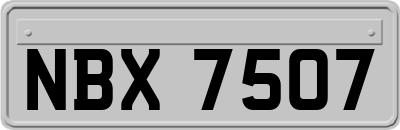 NBX 7507